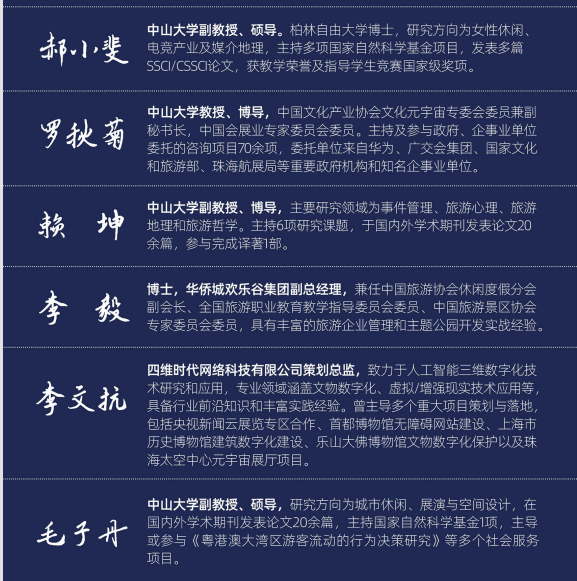 郝小斐

中山大学副教授、硕导。柏林自由大学博士，研究方向为女性休闲、电竞产业及媒介地理，主持多项国家自然科学基金项目，发表多篇SSCI/CSSCI论文，获教学荣誉及指导学生竞赛国家级奖项。

罗秋菊

中山大学教授、博导，中国文化产业协会文化元宇宙专委会委员兼副秘书长，中国会展业专家委员会委员。主持及参与政府、企事业单位委托的咨询项目70余项，委托单位来自华为、广交会集团、国家文化和旅游部、珠海航展局等重要政府机构和知名企事业单位。

赖 坤

中山大学副教授、博导，主要研究领域为事件管理、旅游心理、旅游地理和旅游哲学。主持6项研究课题，于国内外学术期刊发表论文20余篇，参与完成译著1部。

李 毅

博士，华侨城欢乐谷集团副总经理，兼任中国旅游协会休闲度假分会副会长、全国旅游职业教育教学指导委员会委员、中国旅游景区协会专家委员会委员，具有丰富的旅游企业管理和主题公园开发实战经验。

李文抗

四维时代网络科技有限公司策划总监，致力于人工智能三维数字化技术研究和应用，专业领域涵盖文物数字化、虚拟/增强现实技术应用等，具备行业前沿知识和丰富实践经验。曾主导多个重大项目策划与落地，包括央视新闻云展览专区合作、首都博物馆无障碍网站建设、上海市历史博物馆建筑数字化建设、乐山大佛博物馆文物数字化保护以及珠海太空中心元宇宙展厅项目。

毛子丹

中山大学副教授、硕导，研究方向为城市休闲、展演与空间设计，在国内外学术期刊发表论文20余篇，主持国家自然科学基金1项，主导或参与《粤港澳大湾区游客流动的行为决策研究》等多个社会服务项目。